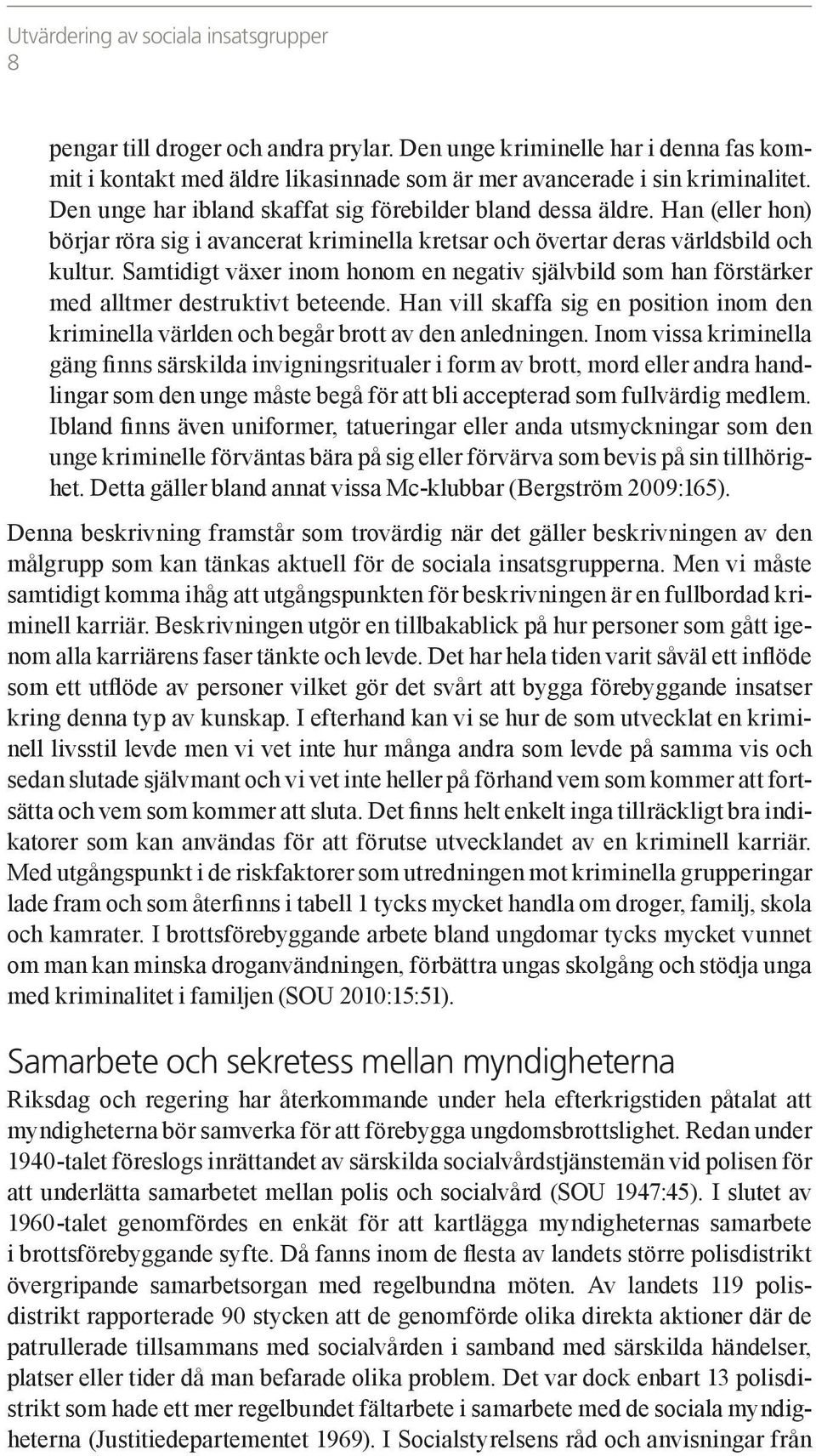 Utvärdering av sociala insatsgrupper
8

pengar till droger och andra prylar. Den unge kriminelle har i denna fas kommit i kontakt med äldre likasinnade som är mer avancerade i sin kriminalitet. Den unge har ibland skaffat sig förebilder bland dessa äldre. Han (eller hon) börjar röra sig i avancerat kriminella kretsar och övertar deras världsbild och kultur. Samtidigt växer inom honom en negativ självbild som han förstärker med alltmer destruktivt beteende. Han vill skaffa sig en position inom den kriminella världen och begår brott av den anledningen. Inom vissa kriminella gäng finns särskilda invigningsritualer i form av brott, mord eller andra handlingar som den unge måste begå för att bli accepterad som fullvärdig medlem. Ibland finns även uniformer, tatueringar eller anda utsmyckningar som den unge kriminelle förväntas bära på sig eller förvärva som bevis på sin tillhörighet. Detta gäller bland annat vissa Mc-klubbar (Bergström 2009:165).

Denna beskrivning framstår som trovärdig när det gäller beskrivningen av den målgrupp som kan tänkas aktuell för de sociala insatsgrupperna. Men vi måste samtidigt komma ihåg att utgångspunkten för beskrivningen är en fullbordad kriminell karriär. Beskrivningen utgör en tillbakablick på hur personer som gått igenom alla karriärens faser tänkte och levde. Det har hela tiden varit såväl ett inflöde som ett utflöde av personer vilket gör det svårt att bygga förebyggande insatser kring denna typ av kunskap. I efterhand kan vi se hur de som utvecklat en kriminell livsstil levde men vi vet inte hur många andra som levde på samma vis och sedan slutade självmant och vi vet inte heller på förhand vem som kommer att fortsätta och vem som kommer att sluta. Det finns helt enkelt inga tillräckligt bra indikatorer som kan användas för att förutse utvecklandet av en kriminell karriär. Med utgångspunkt i de riskfaktorer som utredningen mot kriminella grupperingar lade fram och som återfinns i tabell 1 tycks mycket handla om droger, familj, skola och kamrater. I brottsförebyggande arbete bland ungdomar tycks mycket vunnet om man kan minska droganvändningen, förbättra ungas skolgång och stödja unga med kriminalitet i familjen (SOU 2010:15:51).

Samarbete och sekretess mellan myndigheterna
Riksdag och regering har återkommande under hela efterkrigstiden påtalat att myndigheterna bör samverka för att förebygga ungdomsbrottslighet. Redan under 1940-talet föreslogs inrättandet av särskilda socialvårdstjänstemän vid polisen för att underlätta samarbetet mellan polis och socialvård (SOU 1947:45). I slutet av 1960-talet genomfördes en enkät för att kartlägga myndigheternas samarbete i brottsförebyggande syfte. Då fanns inom de flesta av landets större polisdistrikt övergripande samarbetsorgan med regelbundna möten. Av landets 119 polisdistrikt rapporterade 90 stycken att de genomförde olika direkta aktioner där de patrullerade tillsammans med socialvården i samband med särskilda händelser, platser eller tider då man befarade olika problem. Det var dock enbart 13 polisdistrikt som hade ett mer regelbundet fältarbete i samarbete med de sociala myndigheterna (Justitiedepartementet 1969). I Socialstyrelsens råd och anvisningar från